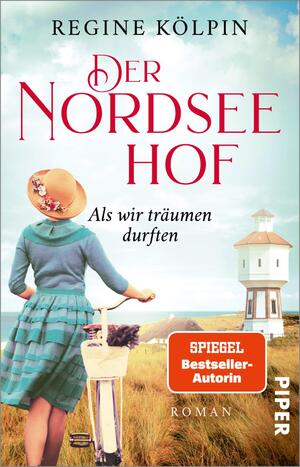 REGINE KÖLPIN

DER NORDSEE HOF

Als wir träumen durften

SPIEGEL Bestseller-Autorin

ROMAN

PIPER